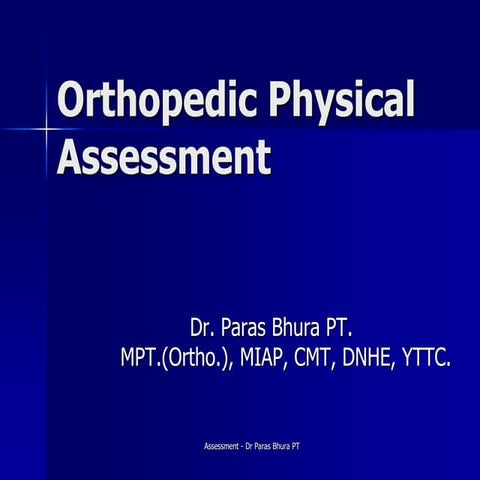 Orthopedic Physical Assessment

Dr. Paras Bhura PT.
MPT.(Ortho.), MIAP, CMT, DNHE, YTTC.

Assessment - Dr Paras Bhura PT